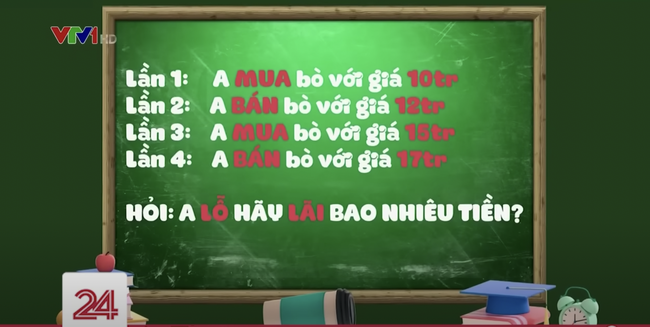 VTV1 HD

Lần 1: A MUA bò với giá 10tr
Lần 2: A BÁN bò với giá 12tr
Lần 3: A MUA bò với giá 15tr
Lần 4: A BÁN bò với giá 17tr

HỎI: A LỖ HÃY LÃI BAO NHIÊU TIỀN?

24